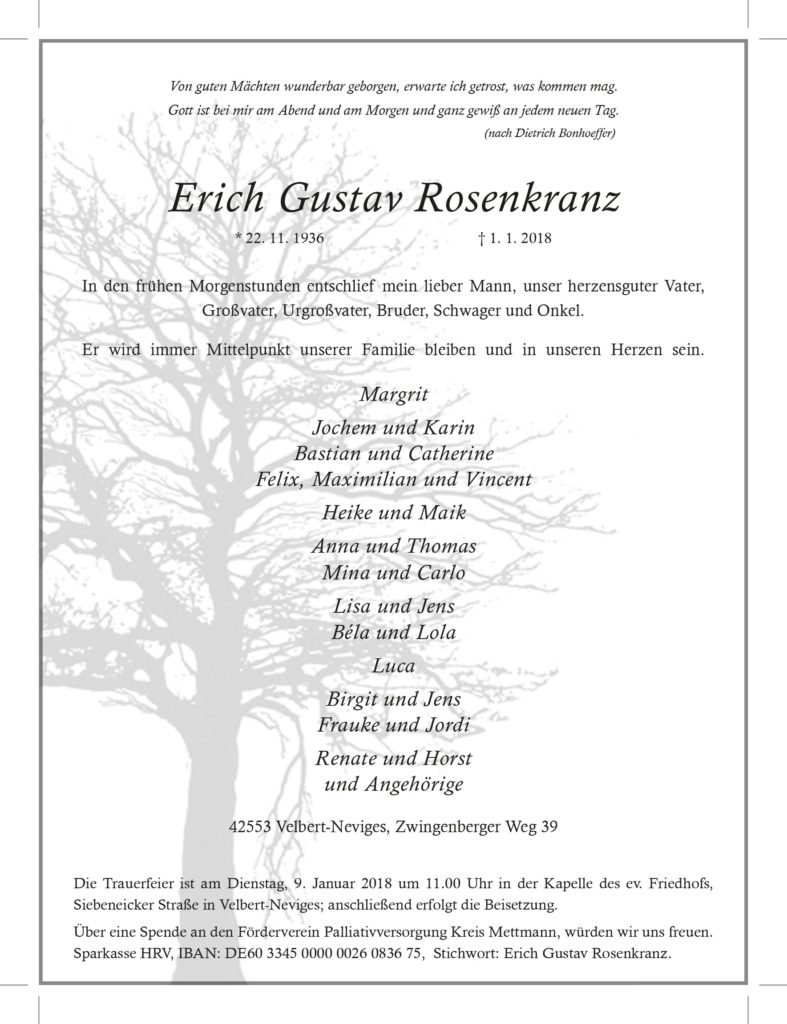 Von guten Mächten wunderbar geborgen, erwarte ich getrost, was kommen mag.
Gott ist bei mir am Abend und am Morgen und ganz gewiß an jedem neuen Tag.
(nach Dietrich Bonhoeffer)

Erich Gustav Rosenkranz

* 22. 11. 1936 † 1. 1. 2018

In den frühen Morgenstunden entschlief mein lieber Mann, unser herzensguter Vater, Großvater, Urgroßvater, Bruder, Schwager und Onkel.

Er wird immer Mittelpunkt unserer Familie bleiben und in unseren Herzen sein.

Margrit

Jochem und Karin
Bastian und Catherine
Felix, Maximilian und Vincent

Heike und Maik

Anna und Thomas
Mina und Carlo

Lisa und Jens
Béla und Lola

Luca

Birgit und Jens
Frauke und Jordi

Renate und Horst
und Angehörige

42553 Velbert-Neviges, Zwingenberger Weg 39

Die Trauerfeier ist am Dienstag, 9. Januar 2018 um 11.00 Uhr in der Kapelle des ev. Friedhofs, Siebeneicker Straße in Velbert-Neviges; anschließend erfolgt die Beisetzung.

Über eine Spende an den Förderverein Palliativversorgung Kreis Mettmann, würden wir uns freuen. Sparkasse HRV, IBAN: DE60 3345 0000 0026 0836 75, Stichwort: Erich Gustav Rosenkranz.